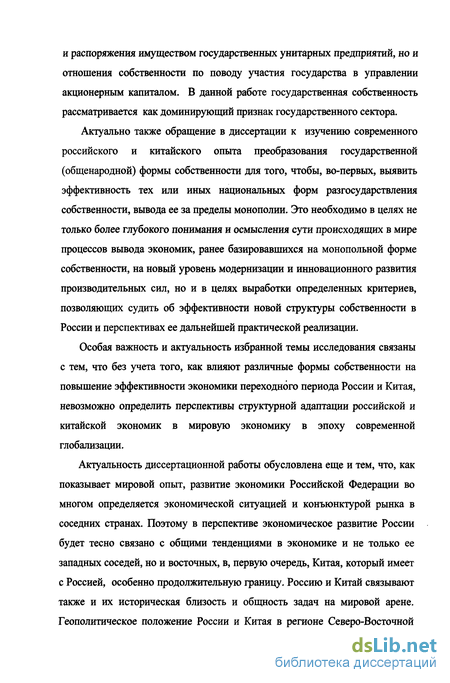 и распоряжения имуществом государственных унитарных предприятий, но и отношения собственности по поводу участия государства в управлении акционерным капиталом. В данной работе государственная собственность рассматривается как доминирующий признак государственного сектора.

Актуально также обращение в диссертации к изучению современного российского и китайского опыта преобразования государственной (общенародной) формы собственности для того, чтобы, во-первых, выявить эффективность тех или иных национальных форм разгосударствления собственности, вывода ее за пределы монополии. Это необходимо в целях не только более глубокого понимания и осмысления сути происходящих в мире процессов вывода экономик, ранее базировавшихся на монопольной форме собственности, на новый уровень модернизации и инновационного развития производительных сил, но и в целях выработки определенных критериев, позволяющих судить об эффективности новой структуры собственности в России и перспективах ее дальнейшей практической реализации.

Особая важность и актуальность избранной темы исследования связаны с тем, что без учета того, как влияют различные формы собственности на повышение эффективности экономики переходного периода России и Китая, невозможно определить перспективы структурной адаптации российской и китайской экономик в мировую экономику в эпоху современной глобализации.

Актуальность диссертационной работы обусловлена еще и тем, что, как показывает мировой опыт, развитие экономики Российской Федерации во многом определяется экономической ситуацией и конъюнктурой рынка в соседних странах. Поэтому в перспективе экономическое развитие России будет тесно связано с общими тенденциями в экономике и не только ее западных соседей, но и восточных, в, первую очередь, Китая, который имеет с Россией, особенно продолжительную границу. Россию и Китай связывают также и их историческая близость и общность задач на мировой арене. Геополитическое положение России и Китая в регионе Северо-Восточной

dsLib.net
библиотека диссертаций